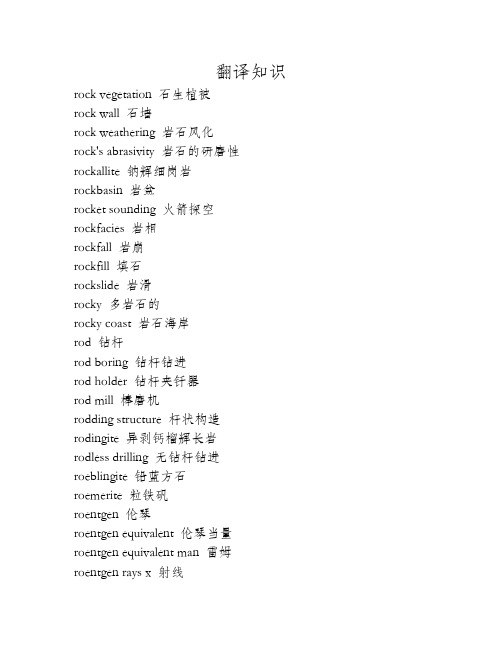 翻译知识

rock vegetation 石生植被
rock wall 石墙
rock weathering 岩石风化
rock's abrasivity 岩石的研磨性
rockallite 钠辉细岗岩
rockbasin 岩盆
rocket sounding 火箭探空
rockfacies 岩相
rockfall 岩崩
rockfill 填石
rockslide 岩滑
rocky 多岩石的
rocky coast 岩石海岸
rod 钻杆
rod boring 钻杆钻进
rod holder 钻杆夹钎器
rod mill 棒磨机
rodding structure 杆状构造
rodingite 异剥钙榴辉长岩
rodless drilling 无钻杆钻进
roeblingite 铅蓝方石
roemerite 粒铁矾
roentgen 伦琴
roentgen equivalent 伦琴当量
roentgen equivalent man 雷姆
roentgen rays x 射线